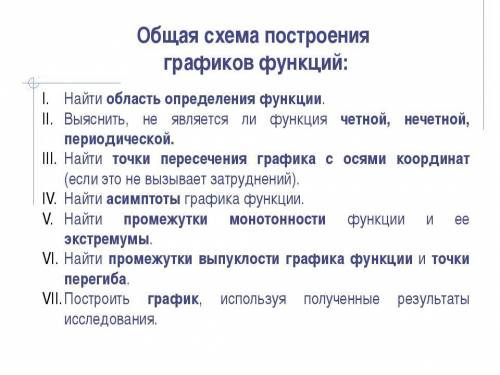 Общая схема построения графиков функций:

I. Найти область определения функции.
II. Выяснить, не является ли функция четной, нечетной, периодической.
III. Найти точки пересечения графика с осями координат (если это не вызывает затруднений).
IV. Найти асимптоты графика функции.
V. Найти промежутки монотонности функции и ее экстремумы.
VI. Найти промежутки выпуклости графика функции и точки перегиба.
VII. Построить график, используя полученные результаты исследования.